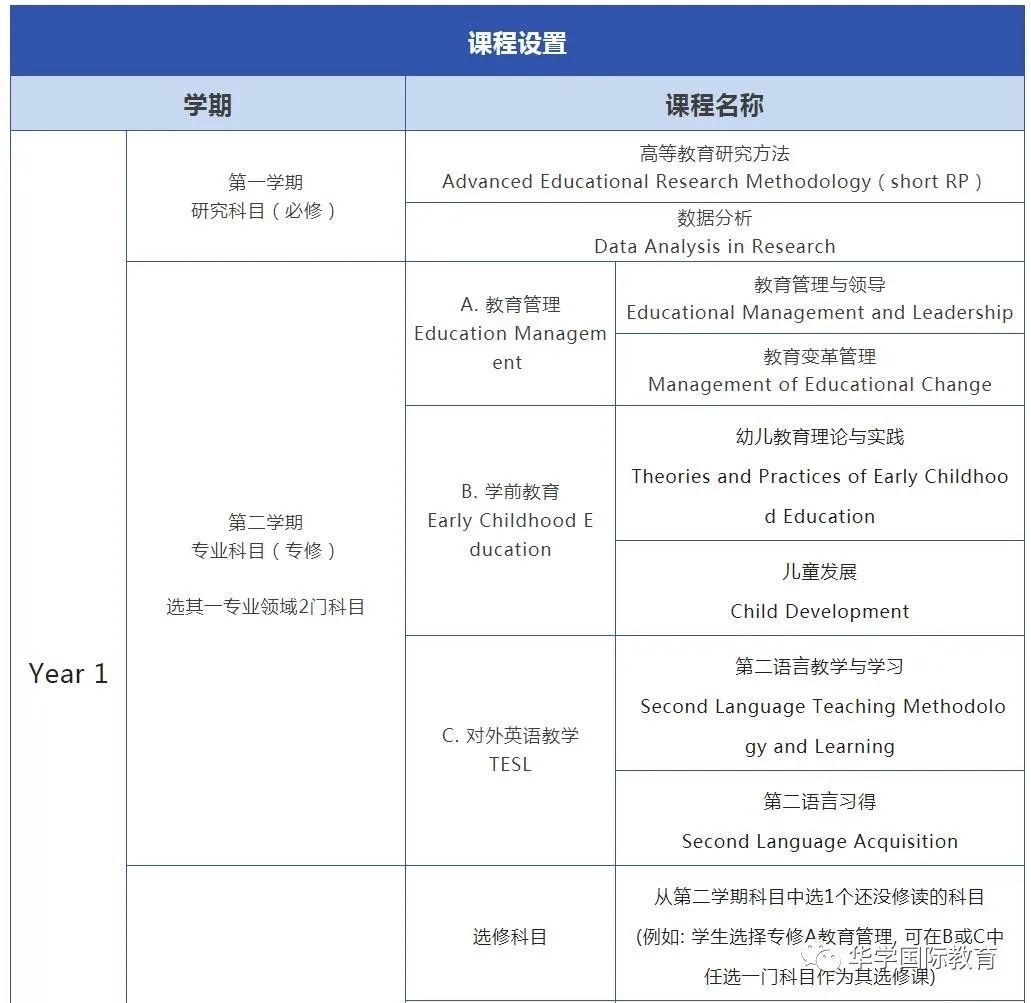 课程设置

| 学期 | | 课程名称 | |
|---|---|---|---|
| Year 1 | 第一学期 研究科目（必修） | 高等教育研究方法 Advanced Educational Research Methodology（short RP） | |
| | | 数据分析 Data Analysis in Research | |
| | 第二学期 专业科目（专修） 选其一专业领域2门科目 | A. 教育管理 Education Management | 教育管理与领导 Educational Management and Leadership |
| | | | 教育变革管理 Management of Educational Change |
| | | B. 学前教育 Early Childhood Education | 幼儿教育理论与实践 Theories and Practices of Early Childhood Education |
| | | | 儿童发展 Child Development |
| | | C. 对外英语教学 TESL | 第二语言教学与学习 Second Language Teaching Methodology and Learning |
| | | | 第二语言习得 Second Language Acquisition |
| | | 选修科目 | 从第二学期科目中选1个还没修读的科目 (例如: 学生选择专修A教育管理, 可在B或C中任选一门科目作为其选修课) |

华学国际教育